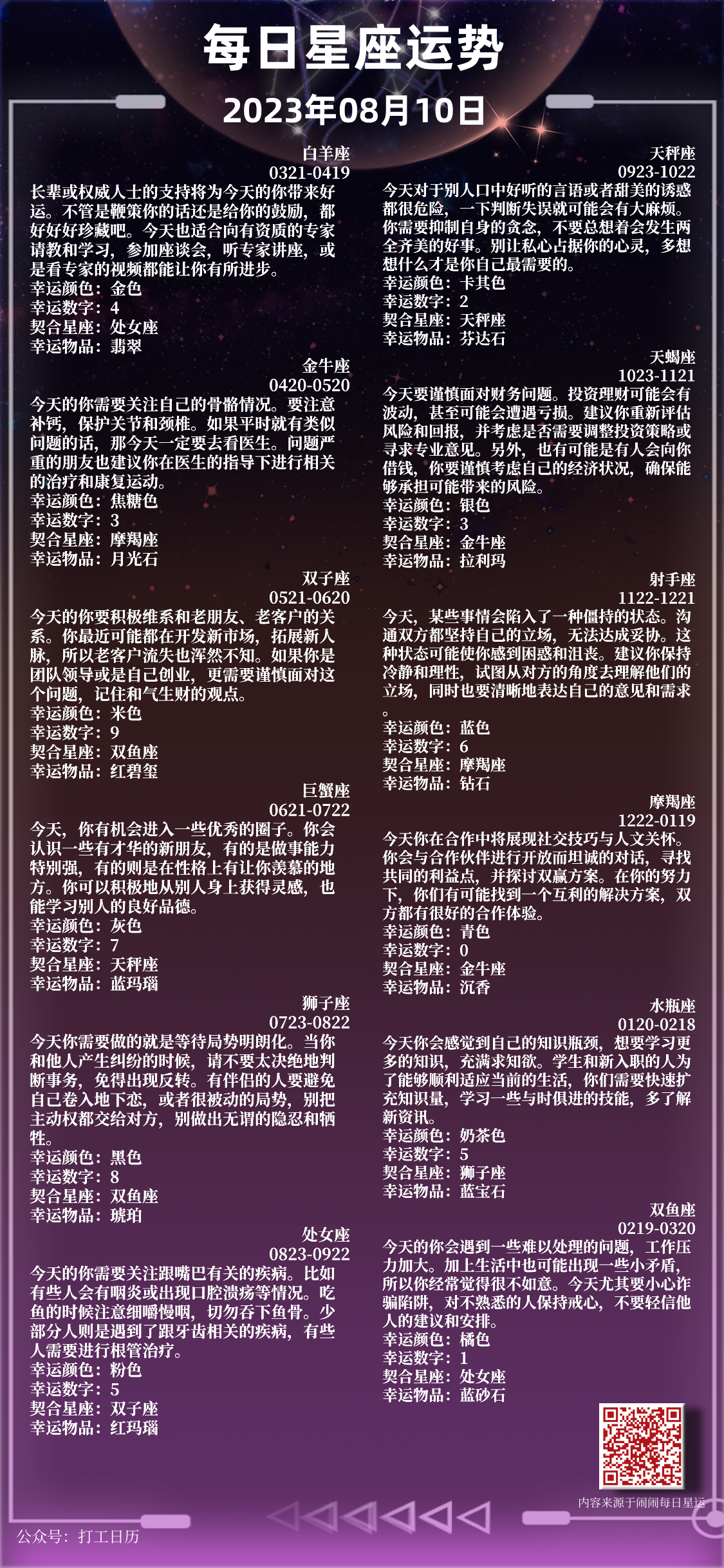 每日星座运势
2023年08月10日

白羊座
0321-0419
长辈或权威人士的支持将为今天的你带来好运。不管是鞭策你的话还是给你的鼓励，都好好好珍藏吧。今天也适合向有资质的专家请教和学习，参加座谈会，听专家讲座，或是看专家的视频都能让你有所进步。
幸运颜色：金色
幸运数字：4
契合星座：处女座
幸运物品：翡翠

金牛座
0420-0520
今天的你需要关注自己的骨骼情况。要注意补钙，保护关节和颈椎。如果平时就有类似问题的话，那今天一定要去看医生。问题严重的朋友也建议你在医生的指导下进行相关的治疗和康复运动。
幸运颜色：焦糖色
幸运数字：3
契合星座：摩羯座
幸运物品：月光石

双子座
0521-0620
今天的你要积极维系和老朋友、老客户的关系。你最近可能都在开发新市场，拓展新人脉，所以老客户流失也浑然不知。如果你是团队领导或是自己创业，更需要谨慎面对这个问题，记住和气生财的观点。
幸运颜色：米色
幸运数字：9
契合星座：双鱼座
幸运物品：红碧玺

巨蟹座
0621-0722
今天，你有机会进入一些优秀的圈子。你会认识一些有才华的新朋友，有的是做事能力特别强，有的则是在性格上有让你羡慕的地方。你可以积极地从别人身上获得灵感，也能学习别人的良好品德。
幸运颜色：灰色
幸运数字：7
契合星座：天秤座
幸运物品：蓝玛瑙

狮子座
0723-0822
今天你需要做的就是等待局势明朗化。当你和他人产生纠纷的时候，请不要太决绝地判断事务，免得出现反转。有伴侣的人要避免自己卷入地下恋，或者很被动的局势，别把主动权都交给对方，别做出无谓的隐忍和牺牲。
幸运颜色：黑色
幸运数字：8
契合星座：双鱼座
幸运物品：琥珀

处女座
0823-0922
今天的你需要关注跟嘴巴有关的疾病。比如有些人会有咽炎或出现口腔溃疡等情况。吃鱼的时候注意细嚼慢咽，切勿吞下鱼骨。少部分人则是遇到了跟牙齿相关的疾病，有些人需要进行根管治疗。
幸运颜色：粉色
幸运数字：5
契合星座：双子座
幸运物品：红玛瑙

天秤座
0923-1022
今天对于别人口中好听的言语或者甜美的诱惑都很危险，一下判断失误就可能会有大麻烦。你需要抑制自身的贪念，不要总想着会发生两全齐美的好事。别让私心占据你的心灵，多想想什么才是你自己最需要的。
幸运颜色：卡其色
幸运数字：2
契合星座：天秤座
幸运物品：芬达石

天蝎座
1023-1121
今天要谨慎面对财务问题。投资理财可能会有波动，甚至可能会遭遇亏损。建议你重新评估风险和回报，并考虑是否需要调整投资策略或寻求专业意见。另外，也有可能是有人会向你借钱，你要谨慎考虑自己的经济状况，确保能够承担可能带来的风险。
幸运颜色：银色
幸运数字：3
契合星座：金牛座
幸运物品：拉利玛

射手座
1122-1221
今天，某些事情会陷入了一种僵持的状态。沟通双方都坚持自己的立场，无法达成妥协。这种状态可能使你感到困惑和沮丧。建议你保持冷静和理性，试图从对方的角度去理解他们的立场，同时也要清晰地表达自己的意见和需求。
幸运颜色：蓝色
幸运数字：6
契合星座：摩羯座
幸运物品：钻石

摩羯座
1222-0119
今天你在合作中将展现社交技巧与人文关怀。你会与合作伙伴进行开放而坦诚的对话，寻找共同的利益点，并探讨双赢方案。在你的努力下，你们有可能找到一个互利的解决方案，双方都有很好的合作体验。
幸运颜色：青色
幸运数字：0
契合星座：金牛座
幸运物品：沉香

水瓶座
0120-0218
今天你会感觉到自己的知识瓶颈，想要学习更多的知识，充满求知欲。学生和新入职的人为了能够顺利适应当前的生活，你们需要快速扩充知识量，学习一些与时俱进的技能，多了解新资讯。
幸运颜色：奶茶色
幸运数字：5
契合星座：狮子座
幸运物品：蓝宝石

双鱼座
0219-0320
今天的你会遇到一些难以处理的问题，工作压力加大。加上生活中也可能出现一些小矛盾，所以你经常觉得很不如意。今天尤其要小心诈骗陷阱，对不熟悉的人保持戒心，不要轻信他人的建议和安排。
幸运颜色：橘色
幸运数字：1
契合星座：处女座
幸运物品：蓝砂石

内容来源于闹闹每日星运
公众号：打工日历